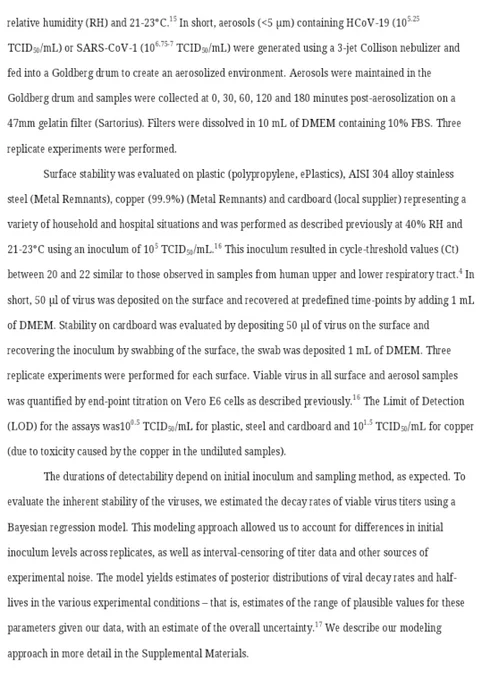 relative humidity (RH) and 21-23°C.$^{15}$ In short, aerosols (<5 μm) containing HCoV-19 ($10^{5.25}$ $TCID_{50}$/mL) or SARS-CoV-1 ($10^{6.75-7}$ $TCID_{50}$/mL) were generated using a 3-jet Collison nebulizer and fed into a Goldberg drum to create an aerosolized environment. Aerosols were maintained in the Goldberg drum and samples were collected at 0, 30, 60, 120 and 180 minutes post-aerosolization on a 47mm gelatin filter (Sartorius). Filters were dissolved in 10 mL of DMEM containing 10% FBS. Three replicate experiments were performed.

Surface stability was evaluated on plastic (polypropylene, ePlastics), AISI 304 alloy stainless steel (Metal Remnants), copper (99.9%) (Metal Remnants) and cardboard (local supplier) representing a variety of household and hospital situations and was performed as described previously at 40% RH and 21-23°C using an inoculum of $10^5$ $TCID_{50}$/mL.$^{16}$ This inoculum resulted in cycle-threshold values (Ct) between 20 and 22 similar to those observed in samples from human upper and lower respiratory tract.$^4$ In short, 50 μl of virus was deposited on the surface and recovered at predefined time-points by adding 1 mL of DMEM. Stability on cardboard was evaluated by depositing 50 μl of virus on the surface and recovering the inoculum by swabbing of the surface, the swab was deposited 1 mL of DMEM. Three replicate experiments were performed for each surface. Viable virus in all surface and aerosol samples was quantified by end-point titration on Vero E6 cells as described previously.$^{16}$ The Limit of Detection (LOD) for the assays was$10^{0.5}$ $TCID_{50}$/mL for plastic, steel and cardboard and $10^{1.5}$ $TCID_{50}$/mL for copper (due to toxicity caused by the copper in the undiluted samples).

The durations of detectability depend on initial inoculum and sampling method, as expected. To evaluate the inherent stability of the viruses, we estimated the decay rates of viable virus titers using a Bayesian regression model. This modeling approach allowed us to account for differences in initial inoculum levels across replicates, as well as interval-censoring of titer data and other sources of experimental noise. The model yields estimates of posterior distributions of viral decay rates and half-lives in the various experimental conditions – that is, estimates of the range of plausible values for these parameters given our data, with an estimate of the overall uncertainty.$^{17}$ We describe our modeling approach in more detail in the Supplemental Materials.